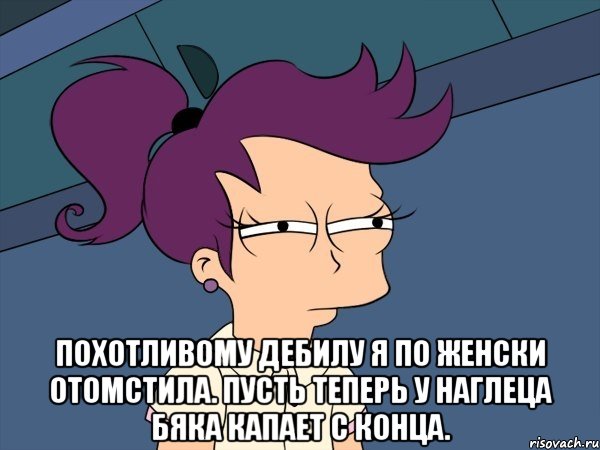 ПОХОТЛИВОМУ ДЕБИЛУ Я ПО ЖЕНСКИ ОТОМСТИЛА. ПУСТЬ ТЕПЕРЬ У НАГЛЕЦА БЯКА КАПАЕТ С КОНЦА.

risovach.ru